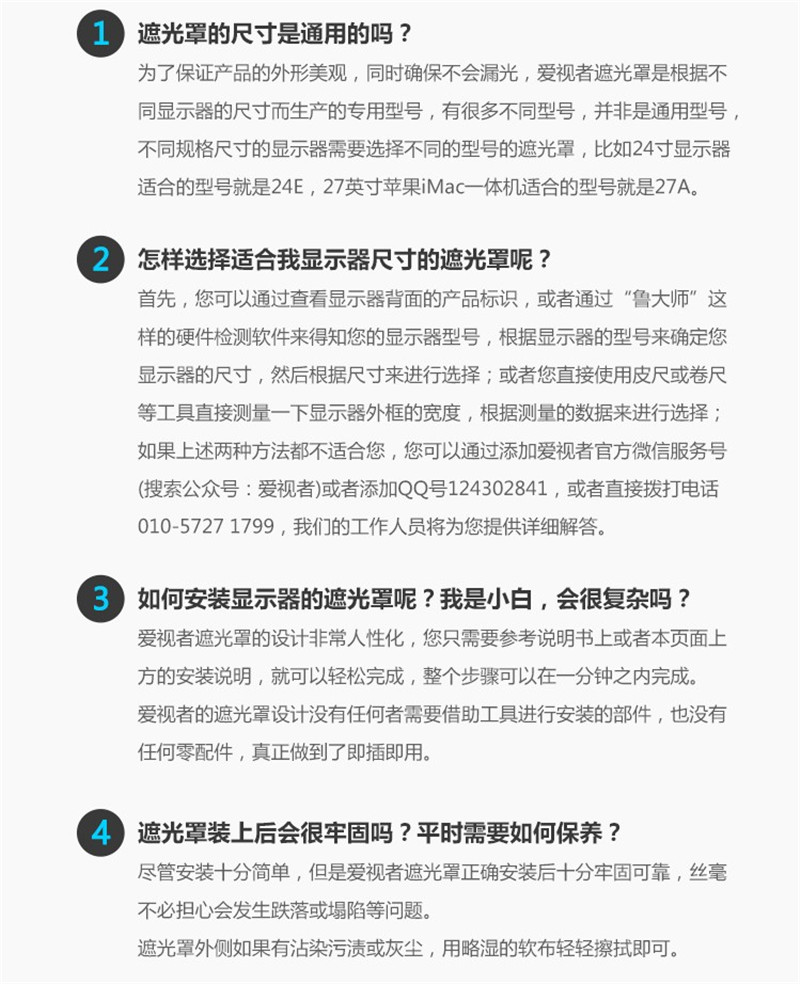 1 遮光罩的尺寸是通用的吗？

为了保证产品的外形美观，同时确保不会漏光，爱视者遮光罩是根据不同显示器的尺寸而生产的专用型号，有很多不同型号，并非是通用型号，不同规格尺寸的显示器需要选择不同的型号的遮光罩，比如24寸显示器适合的型号就是24E，27英寸苹果iMac一体机适合的型号就是27A。

2 怎样选择适合我显示器尺寸的遮光罩呢？

首先，您可以通过查看显示器背面的产品标识，或者通过“鲁大师”这样的硬件检测软件来得知您的显示器型号，根据显示器的型号来确定您显示器的尺寸，然后根据尺寸来进行选择；或者您直接使用皮尺或卷尺等工具直接测量一下显示器外框的宽度，根据测量的数据来进行选择；如果上述两种方法都不适合您，您可以通过添加爱视者官方微信服务号(搜索公众号：爱视者)或者添加QQ号124302841，或者直接拨打电话010-5727 1799，我们的工作人员将为您提供详细解答。

3 如何安装显示器的遮光罩呢？我是小白，会很复杂吗？

爱视者遮光罩的设计非常人性化，您只需要参考说明书上或者本页面上方的安装说明，就可以轻松完成，整个步骤可以在一分钟之内完成。
爱视者的遮光罩设计没有任何者需要借助工具进行安装的部件，也没有任何零配件，真正做到了即插即用。

4 遮光罩装上后会很牢固吗？平时需要如何保养？

尽管安装十分简单，但是爱视者遮光罩正确安装后十分牢固可靠，丝毫不必担心会发生跌落或塌陷等问题。
遮光罩外侧如果有沾染污渍或灰尘，用略湿的软布轻轻擦拭即可。